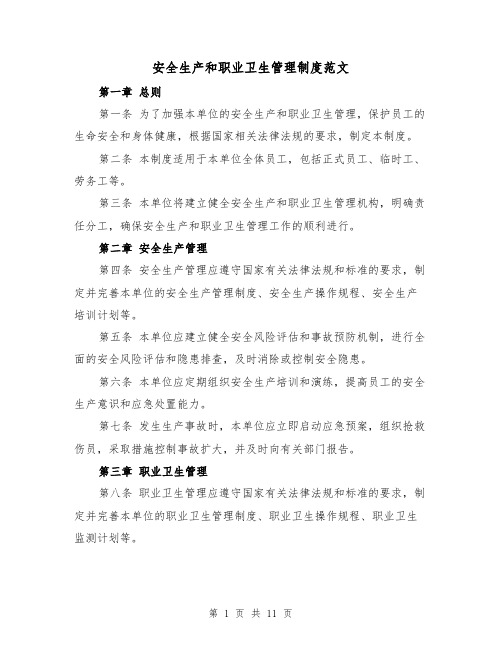 安全生产和职业卫生管理制度范文

第一章 总则

第一条 为了加强本单位的安全生产和职业卫生管理，保护员工的生命安全和身体健康，根据国家相关法律法规的要求，制定本制度。

第二条 本制度适用于本单位全体员工，包括正式员工、临时工、劳务工等。

第三条 本单位将建立健全安全生产和职业卫生管理机构，明确责任分工，确保安全生产和职业卫生管理工作的顺利进行。

第二章 安全生产管理

第四条 安全生产管理应遵守国家有关法律法规和标准的要求，制定并完善本单位的安全生产管理制度、安全生产操作规程、安全生产培训计划等。

第五条 本单位应建立健全安全风险评估和事故预防机制，进行全面的安全风险评估和隐患排查，及时消除或控制安全隐患。

第六条 本单位应定期组织安全生产培训和演练，提高员工的安全生产意识和应急处置能力。

第七条 发生生产事故时，本单位应立即启动应急预案，组织抢救伤员，采取措施控制事故扩大，并及时向有关部门报告。

第三章 职业卫生管理

第八条 职业卫生管理应遵守国家有关法律法规和标准的要求，制定并完善本单位的职业卫生管理制度、职业卫生操作规程、职业卫生监测计划等。

第 1 页 共 11 页